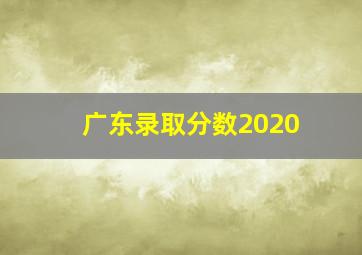 广东录取分数2020